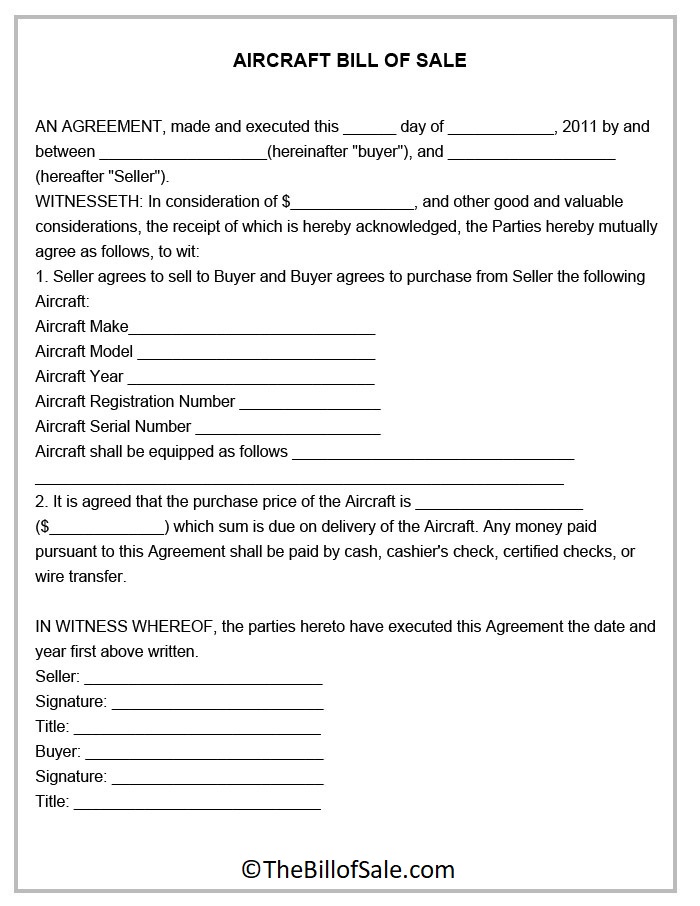 AIRCRAFT BILL OF SALE

AN AGREEMENT, made and executed this ____ day of ____, 2011 by and between ____(hereinafter "buyer"), and ____ (hereafter "Seller").

WITNESSETH: In consideration of $____, and other good and valuable considerations, the receipt of which is hereby acknowledged, the Parties hereby mutually agree as follows, to wit:

1. Seller agrees to sell to Buyer and Buyer agrees to purchase from Seller the following Aircraft:

Aircraft Make____
Aircraft Model ____
Aircraft Year ____
Aircraft Registration Number ____
Aircraft Serial Number ____
Aircraft shall be equipped as follows ____
____

2. It is agreed that the purchase price of the Aircraft is ____ ($____) which sum is due on delivery of the Aircraft. Any money paid pursuant to this Agreement shall be paid by cash, cashier's check, certified checks, or wire transfer.

IN WITNESS WHEREOF, the parties hereto have executed this Agreement the date and year first above written.

Seller: ____
Signature: ____
Title: ____
Buyer: ____
Signature: ____
Title: ____

©TheBillofSale.com